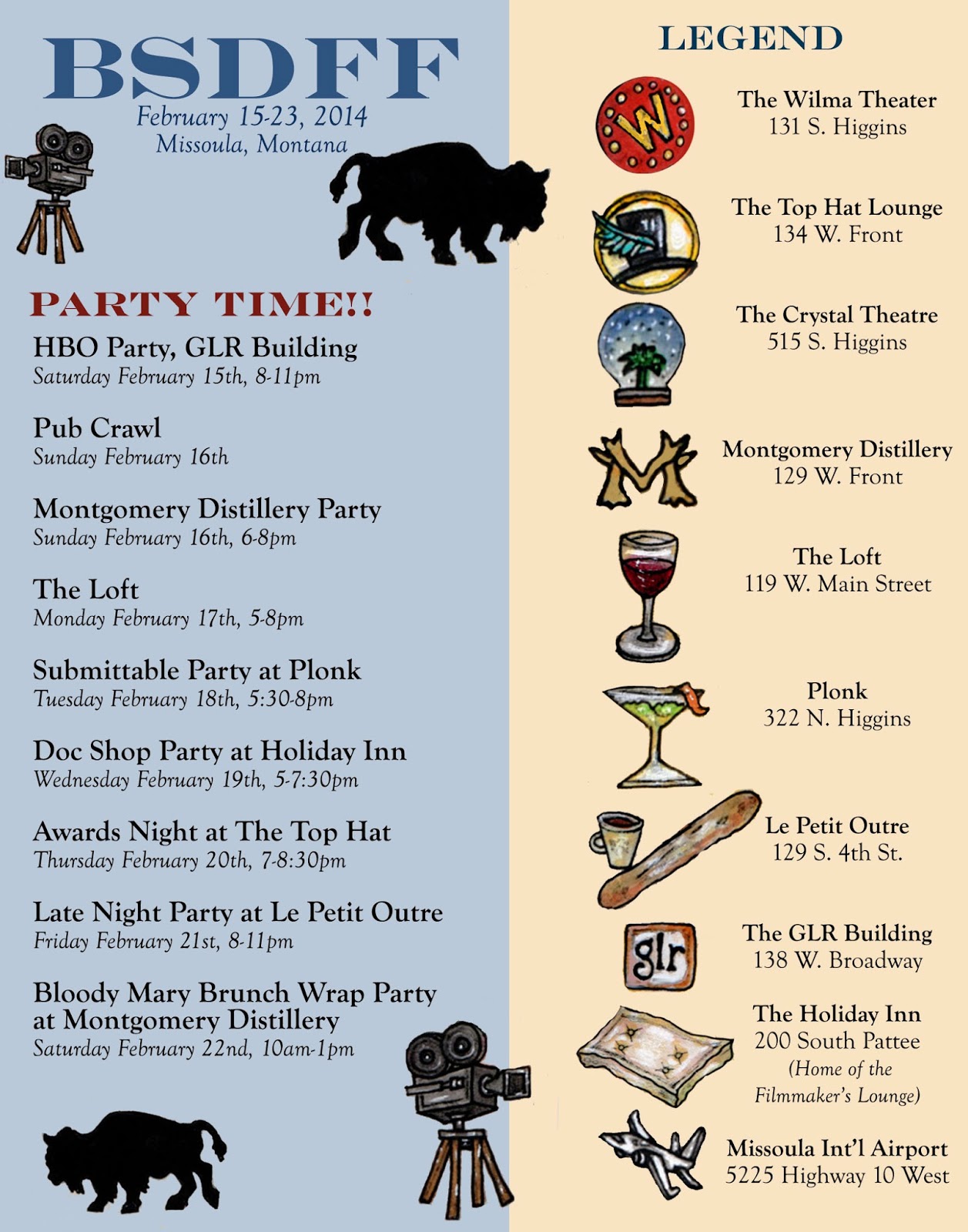 BSDFF
February 15-23, 2014
Missoula, Montana

PARTY TIME!!

HBO Party, GLR Building
Saturday February 15th, 8-11pm

Pub Crawl
Sunday February 16th

Montgomery Distillery Party
Sunday February 16th, 6-8pm

The Loft
Monday February 17th, 5-8pm

Submittable Party at Plonk
Tuesday February 18th, 5:30-8pm

Doc Shop Party at Holiday Inn
Wednesday February 19th, 5-7:30pm

Awards Night at The Top Hat
Thursday February 20th, 7-8:30pm

Late Night Party at Le Petit Outre
Friday February 21st, 8-11pm

Bloody Mary Brunch Wrap Party at Montgomery Distillery
Saturday February 22nd, 10am-1pm

LEGEND

W

The Wilma Theater
131 S. Higgins

The Top Hat Lounge
134 W. Front

The Crystal Theatre
515 S. Higgins

M

Montgomery Distillery
129 W. Front

The Loft
119 W. Main Street

Plonk
322 N. Higgins

Le Petit Outre
129 S. 4th St.

glr

The GLR Building
138 W. Broadway

The Holiday Inn
200 South Pattee
(Home of the Filmmaker's Lounge)

Missoula Int'l Airport
5225 Highway 10 West